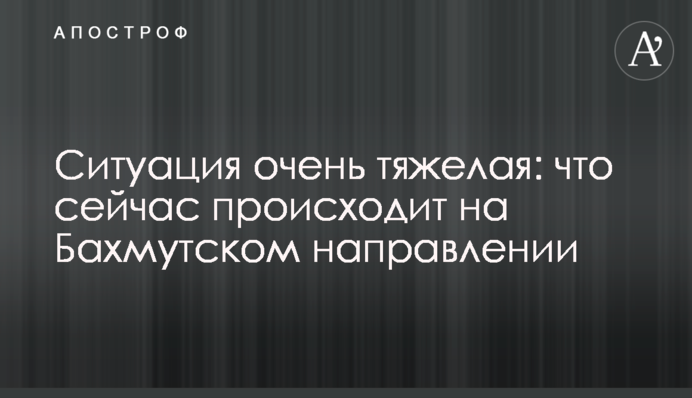 АПОСТРОФ

A'

Ситуация очень тяжелая: что сейчас происходит на Бахмутском направлении